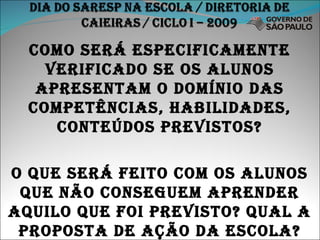 DIA DO SARESP NA ESCOLA / DIRETORIA DE CAIEIRAS / CICLO I – 2009

GOVERNO DE SÃO PAULO

COMO SERÁ ESPECIFICAMENTE VERIFICADO SE OS ALUNOS APRESENTAM O DOMÍNIO DAS COMPETÊNCIAS, HABILIDADES, CONTEÚDOS PREVISTOS?

O QUE SERÁ FEITO COM OS ALUNOS QUE NÃO CONSEGUEM APRENDER AQUILO QUE FOI PREVISTO? QUAL A PROPOSTA DE AÇÃO DA ESCOLA?